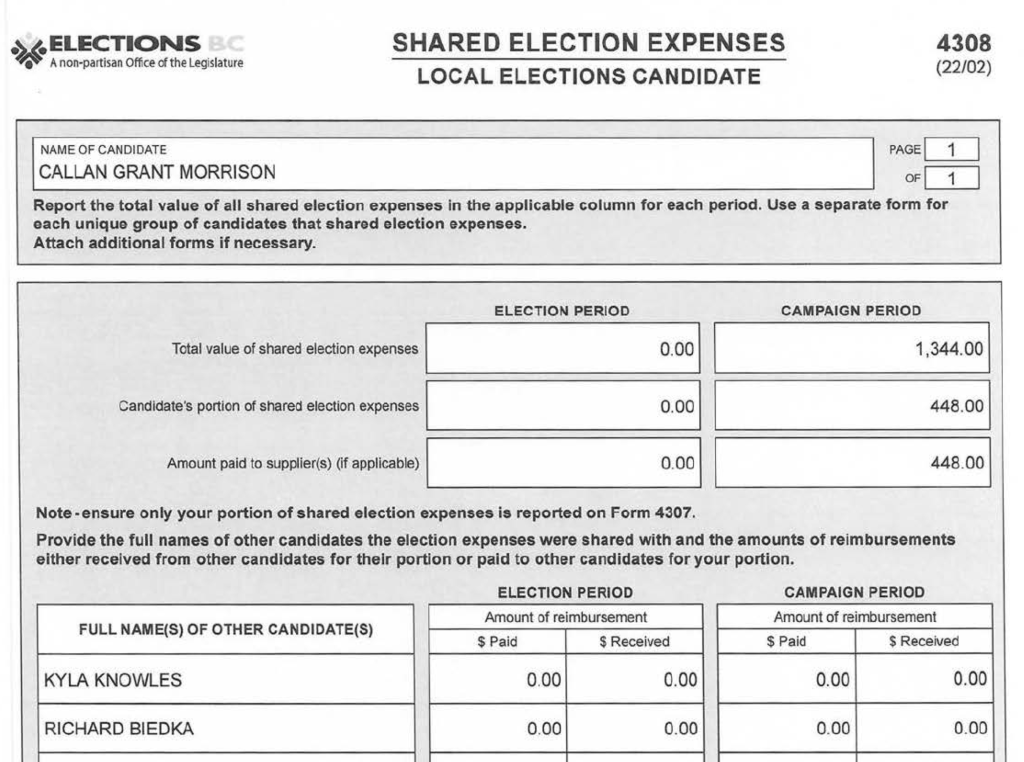 ELECTIONS BC
A non-partisan Office of the Legislature

SHARED ELECTION EXPENSES
LOCAL ELECTIONS CANDIDATE

4308
(22/02)

NAME OF CANDIDATE
CALLAN GRANT MORRISON

PAGE 1
OF 1

Report the total value of all shared election expenses in the applicable column for each period. Use a separate form for each unique group of candidates that shared election expenses.
Attach additional forms if necessary.

| | ELECTION PERIOD | CAMPAIGN PERIOD |
|---|---|---|
| Total value of shared election expenses | 0.00 | 1,344.00 |
| Candidate's portion of shared election expenses | 0.00 | 448.00 |
| Amount paid to supplier(s) (if applicable) | 0.00 | 448.00 |

Note - ensure only your portion of shared election expenses is reported on Form 4307.

Provide the full names of other candidates the election expenses were shared with and the amounts of reimbursements either received from other candidates for their portion or paid to other candidates for your portion.

| FULL NAME(S) OF OTHER CANDIDATE(S) | ELECTION PERIOD Amount of reimbursement $ Paid | ELECTION PERIOD Amount of reimbursement $ Received | CAMPAIGN PERIOD Amount of reimbursement $ Paid | CAMPAIGN PERIOD Amount of reimbursement $ Received |
|---|---|---|---|---|
| KYLA KNOWLES | 0.00 | 0.00 | 0.00 | 0.00 |
| RICHARD BIEDKA | 0.00 | 0.00 | 0.00 | 0.00 |